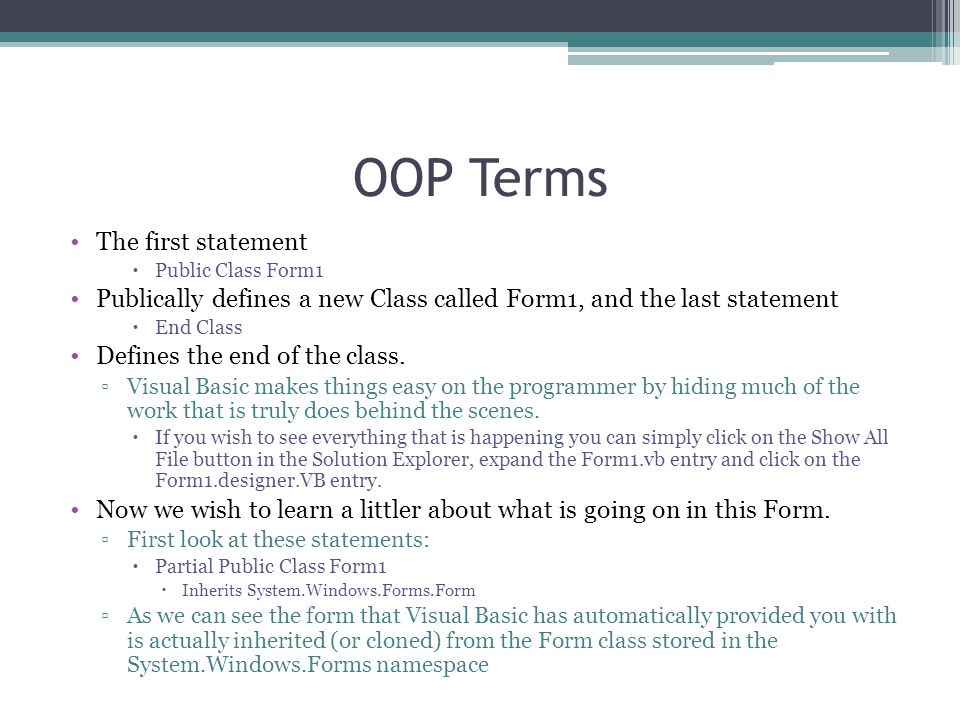 OOP Terms

• The first statement
  • Public Class Form1
• Publically defines a new Class called Form1, and the last statement
  • End Class
• Defines the end of the class.
  ▫ Visual Basic makes things easy on the programmer by hiding much of the work that is truly does behind the scenes.
    • If you wish to see everything that is happening you can simply click on the Show All File button in the Solution Explorer, expand the Form1.vb entry and click on the Form1.designer.VB entry.
• Now we wish to learn a littler about what is going on in this Form.
  ▫ First look at these statements:
    • Partial Public Class Form1
      • Inherits System.Windows.Forms.Form
  ▫ As we can see the form that Visual Basic has automatically provided you with is actually inherited (or cloned) from the Form class stored in the System.Windows.Forms namespace